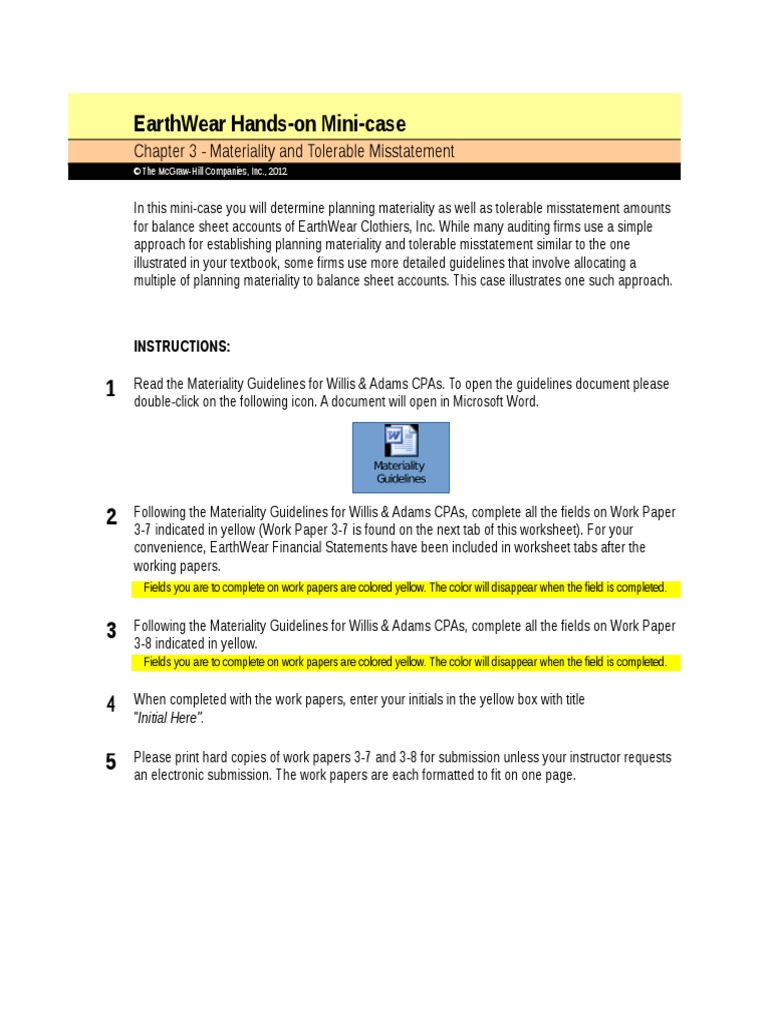 EarthWear Hands-on Mini-case

Chapter 3 - Materiality and Tolerable Misstatement

© The McGraw-Hill Companies, Inc., 2012

In this mini-case you will determine planning materiality as well as tolerable misstatement amounts for balance sheet accounts of EarthWear Clothiers, Inc. While many auditing firms use a simple approach for establishing planning materiality and tolerable misstatement similar to the one illustrated in your textbook, some firms use more detailed guidelines that involve allocating a multiple of planning materiality to balance sheet accounts. This case illustrates one such approach.

INSTRUCTIONS:

1 Read the Materiality Guidelines for Willis & Adams CPAs. To open the guidelines document please double-click on the following icon. A document will open in Microsoft Word.

Materiality Guidelines

2 Following the Materiality Guidelines for Willis & Adams CPAs, complete all the fields on Work Paper 3-7 indicated in yellow (Work Paper 3-7 is found on the next tab of this worksheet). For your convenience, EarthWear Financial Statements have been included in worksheet tabs after the working papers.

Fields you are to complete on work papers are colored yellow. The color will disappear when the field is completed.

3 Following the Materiality Guidelines for Willis & Adams CPAs, complete all the fields on Work Paper 3-8 indicated in yellow.

Fields you are to complete on work papers are colored yellow. The color will disappear when the field is completed.

4 When completed with the work papers, enter your initials in the yellow box with title "Initial Here".

5 Please print hard copies of work papers 3-7 and 3-8 for submission unless your instructor requests an electronic submission. The work papers are each formatted to fit on one page.